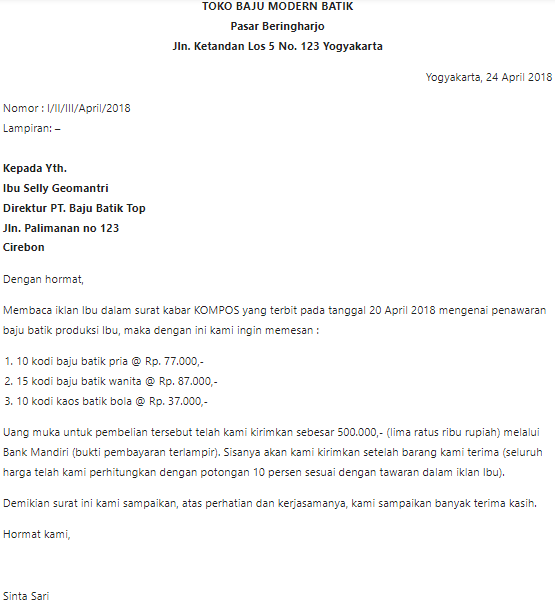 TOKO BAJU MODERN BATIK
Pasar Beringharjo
Jln. Ketandan Los 5 No. 123 Yogyakarta

Yogyakarta, 24 April 2018

Nomor : I/II/III/April/2018
Lampiran: –

Kepada Yth.
Ibu Selly Geomantri
Direktur PT. Baju Batik Top
Jln. Palimanan no 123
Cirebon

Dengan hormat,

Membaca iklan Ibu dalam surat kabar KOMPOS yang terbit pada tanggal 20 April 2018 mengenai penawaran baju batik produksi Ibu, maka dengan ini kami ingin memesan :

1. 10 kodi baju batik pria @ Rp. 77.000,-
2. 15 kodi baju batik wanita @ Rp. 87.000,-
3. 10 kodi kaos batik bola @ Rp. 37.000,-

Uang muka untuk pembelian tersebut telah kami kirimkan sebesar 500.000,- (lima ratus ribu rupiah) melalui Bank Mandiri (bukti pembayaran terlampir). Sisanya akan kami kirimkan setelah barang kami terima (seluruh harga telah kami perhitungkan dengan potongan 10 persen sesuai dengan tawaran dalam iklan Ibu).

Demikian surat ini kami sampaikan, atas perhatian dan kerjasamanya, kami sampaikan banyak terima kasih.

Hormat kami,

Sinta Sari